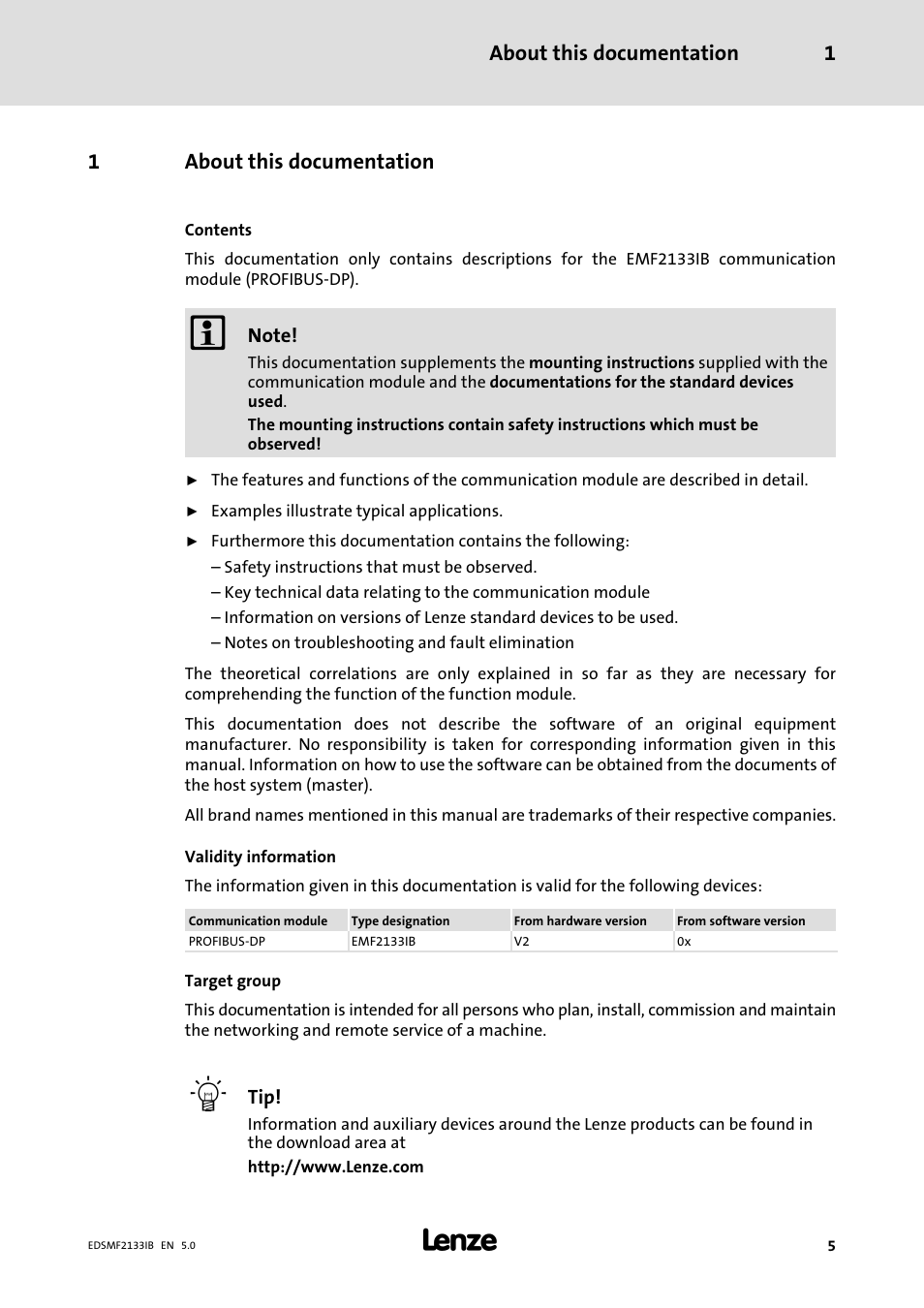 About this documentation 1

1 About this documentation

Contents

This documentation only contains descriptions for the EMF2133IB communication module (PROFIBUS-DP).

Note!
This documentation supplements the mounting instructions supplied with the communication module and the documentations for the standard devices used.
The mounting instructions contain safety instructions which must be observed!

► The features and functions of the communication module are described in detail.

► Examples illustrate typical applications.

► Furthermore this documentation contains the following:
– Safety instructions that must be observed.
– Key technical data relating to the communication module
– Information on versions of Lenze standard devices to be used.
– Notes on troubleshooting and fault elimination

The theoretical correlations are only explained in so far as they are necessary for comprehending the function of the function module.

This documentation does not describe the software of an original equipment manufacturer. No responsibility is taken for corresponding information given in this manual. Information on how to use the software can be obtained from the documents of the host system (master).

All brand names mentioned in this manual are trademarks of their respective companies.

Validity information

The information given in this documentation is valid for the following devices:

| Communication module | Type designation | From hardware version | From software version |
|---|---|---|---|
| PROFIBUS-DP | EMF2133IB | V2 | 0x |

Target group

This documentation is intended for all persons who plan, install, commission and maintain the networking and remote service of a machine.

Tip!
Information and auxiliary devices around the Lenze products can be found in the download area at
http://www.Lenze.com

EDSMF2133IB EN 5.0

Lenze

5